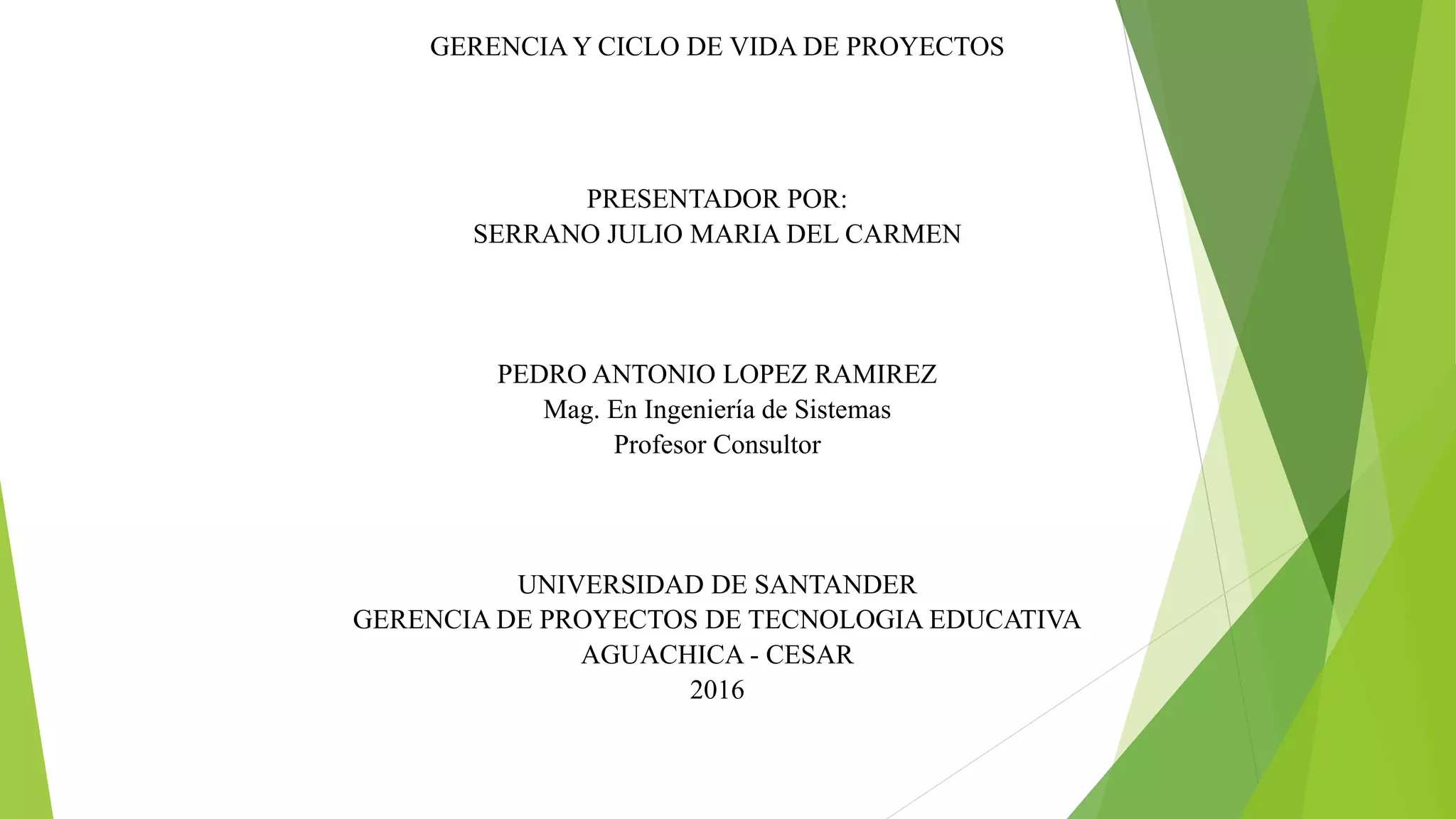 GERENCIA Y CICLO DE VIDA DE PROYECTOS

PRESENTADOR POR:
SERRANO JULIO MARIA DEL CARMEN

PEDRO ANTONIO LOPEZ RAMIREZ
Mag. En Ingeniería de Sistemas
Profesor Consultor

UNIVERSIDAD DE SANTANDER
GERENCIA DE PROYECTOS DE TECNOLOGIA EDUCATIVA
AGUACHICA - CESAR
2016